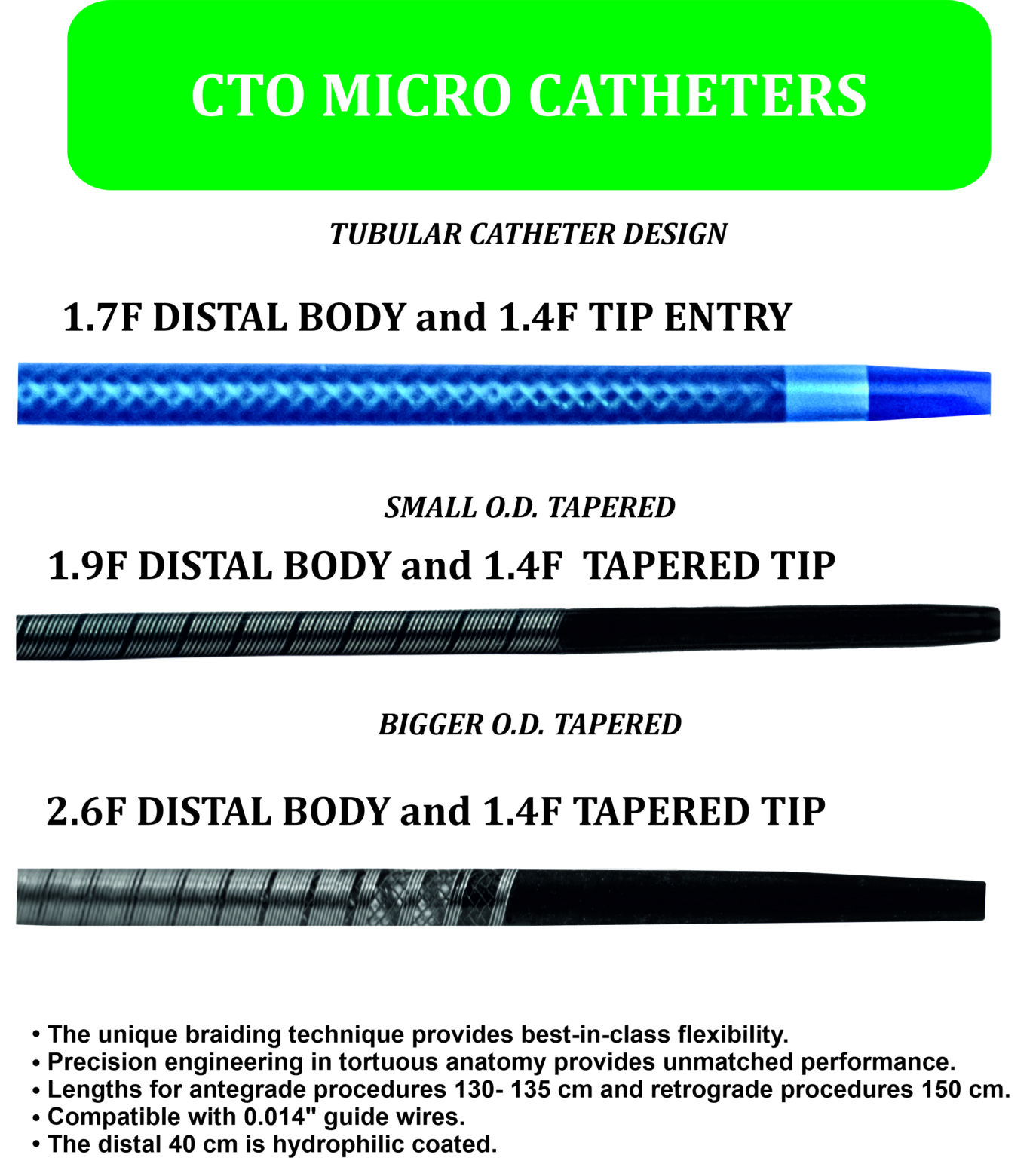 CTO MICRO CATHETERS

TUBULAR CATHETER DESIGN

1.7F DISTAL BODY and 1.4F TIP ENTRY

SMALL O.D. TAPERED

1.9F DISTAL BODY and 1.4F TAPERED TIP

BIGGER O.D. TAPERED

2.6F DISTAL BODY and 1.4F TAPERED TIP

• The unique braiding technique provides best-in-class flexibility.
• Precision engineering in tortuous anatomy provides unmatched performance.
• Lengths for antegrade procedures 130- 135 cm and retrograde procedures 150 cm.
• Compatible with 0.014" guide wires.
• The distal 40 cm is hydrophilic coated.